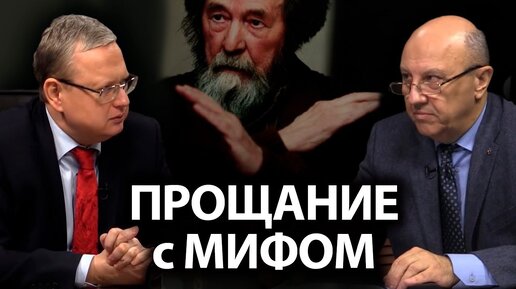 ПРОЩАНИЕ
с МИФОМ